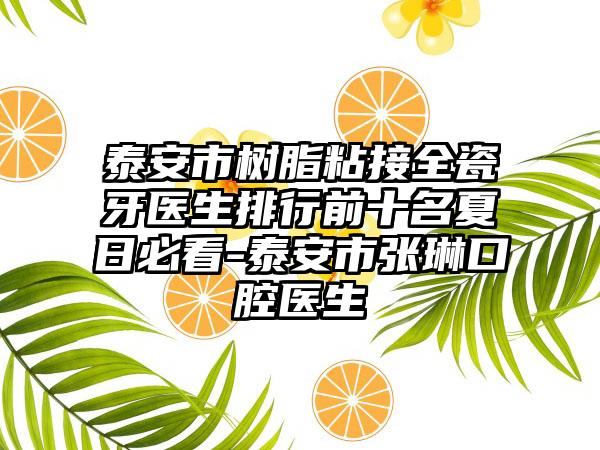 泰安市树脂粘接全瓷牙医生排行前十名夏日必看-泰安市张琳口腔医生